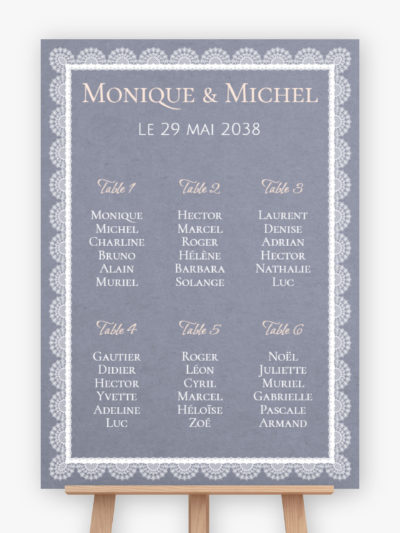 Monique & Michel

Le 29 mai 2038

Table 1

Monique
Michel
Charline
Bruno
Alain
Muriel

Table 2

Hector
Marcel
Roger
Hélène
Barbara
Solange

Table 3

Laurent
Denise
Adrian
Hector
Nathalie
Luc

Table 4

Gautier
Didier
Hector
Yvette
Adeline
Luc

Table 5

Roger
Léon
Cyril
Marcel
Héloïse
Zoé

Table 6

Noël
Juliette
Muriel
Gabrielle
Pascale
Armand